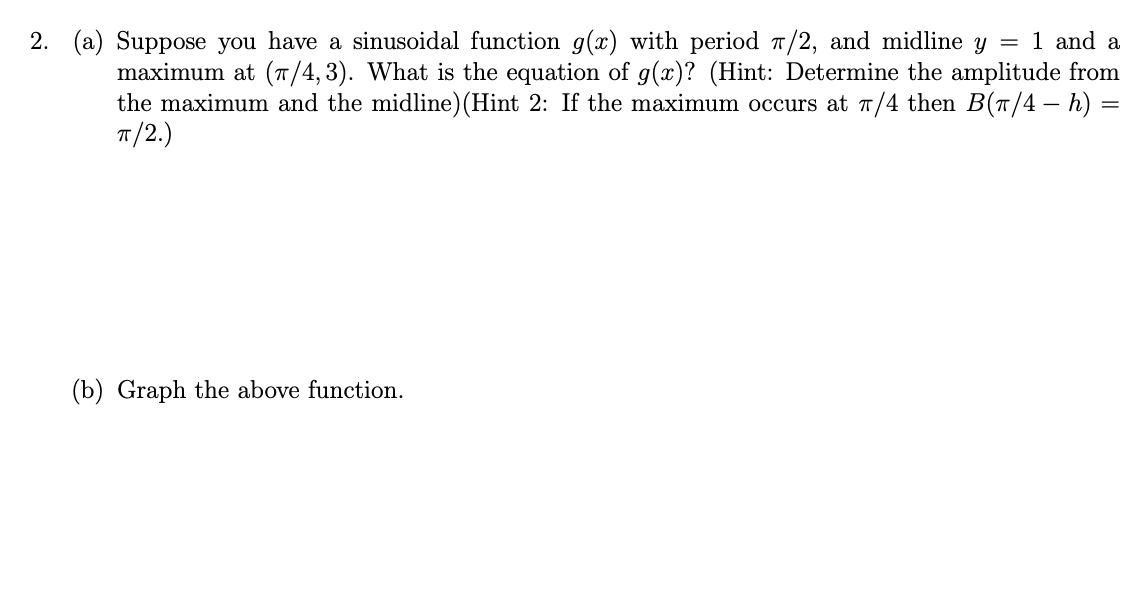 2. (a) Suppose you have a sinusoidal function $g(x)$ with period $\pi/2$, and midline $y = 1$ and a maximum at $(\pi/4, 3)$. What is the equation of $g(x)$? (Hint: Determine the amplitude from the maximum and the midline)(Hint 2: If the maximum occurs at $\pi/4$ then $B(\pi/4 - h) = \pi/2$.)

(b) Graph the above function.